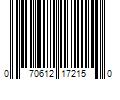 0 70612 17215 0